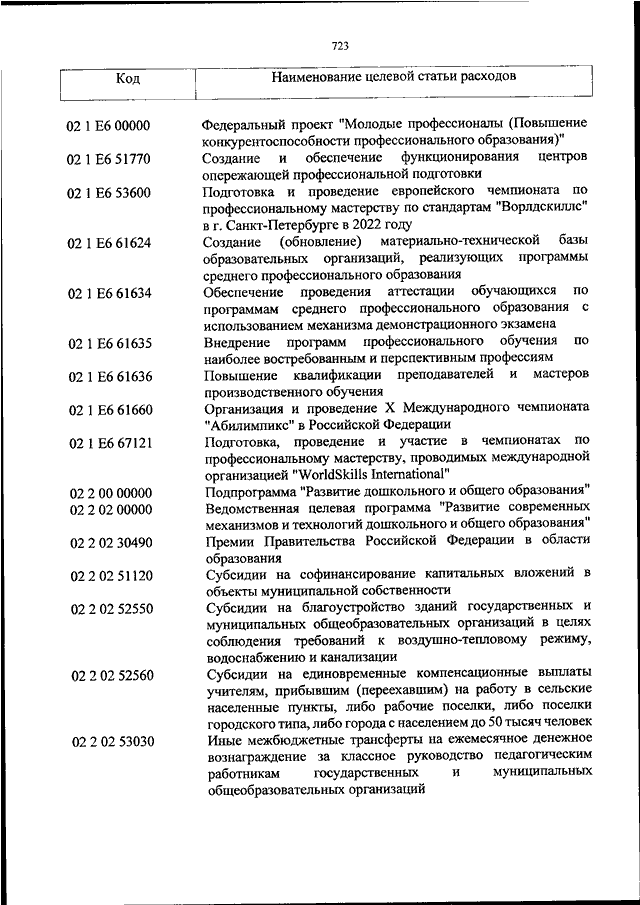 723

| Код | Наименование целевой статьи расходов |
|---|---|
| 02 1 E6 00000 | Федеральный проект "Молодые профессионалы (Повышение конкурентоспособности профессионального образования)" |
| 02 1 E6 51770 | Создание и обеспечение функционирования центров опережающей профессиональной подготовки |
| 02 1 E6 53600 | Подготовка и проведение европейского чемпионата по профессиональному мастерству по стандартам "Ворлдскиллс" в г. Санкт-Петербурге в 2022 году |
| 02 1 E6 61624 | Создание (обновление) материально-технической базы образовательных организаций, реализующих программы среднего профессионального образования |
| 02 1 E6 61634 | Обеспечение проведения аттестации обучающихся по программам среднего профессионального образования с использованием механизма демонстрационного экзамена |
| 02 1 E6 61635 | Внедрение программ профессионального обучения по наиболее востребованным и перспективным профессиям |
| 02 1 E6 61636 | Повышение квалификации преподавателей и мастеров производственного обучения |
| 02 1 E6 61660 | Организация и проведение X Международного чемпионата "Абилимпикс" в Российской Федерации |
| 02 1 E6 67121 | Подготовка, проведение и участие в чемпионатах по профессиональному мастерству, проводимых международной организацией "WorldSkills International" |
| 02 2 00 00000 | Подпрограмма "Развитие дошкольного и общего образования" |
| 02 2 02 00000 | Ведомственная целевая программа "Развитие современных механизмов и технологий дошкольного и общего образования" |
| 02 2 02 30490 | Премии Правительства Российской Федерации в области образования |
| 02 2 02 51120 | Субсидии на софинансирование капитальных вложений в объекты муниципальной собственности |
| 02 2 02 52550 | Субсидии на благоустройство зданий государственных и муниципальных общеобразовательных организаций в целях соблюдения требований к воздушно-тепловому режиму, водоснабжению и канализации |
| 02 2 02 52560 | Субсидии на единовременные компенсационные выплаты учителям, прибывшим (переехавшим) на работу в сельские населенные пункты, либо рабочие поселки, либо поселки городского типа, либо города с населением до 50 тысяч человек |
| 02 2 02 53030 | Иные межбюджетные трансферты на ежемесячное денежное вознаграждение за классное руководство педагогическим работникам государственных и муниципальных общеобразовательных организаций |